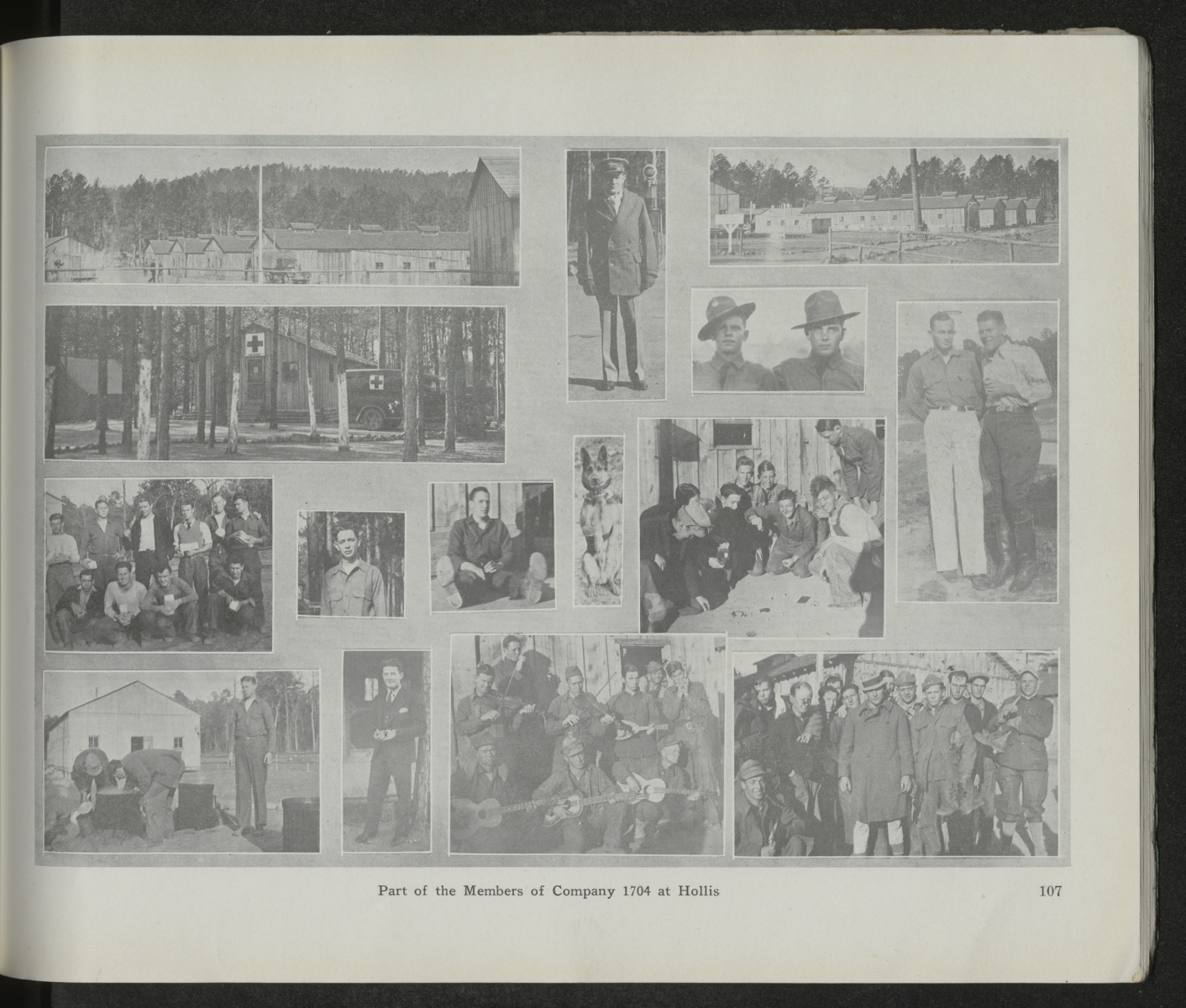 Part of the Members of Company 1704 at Hollis

107